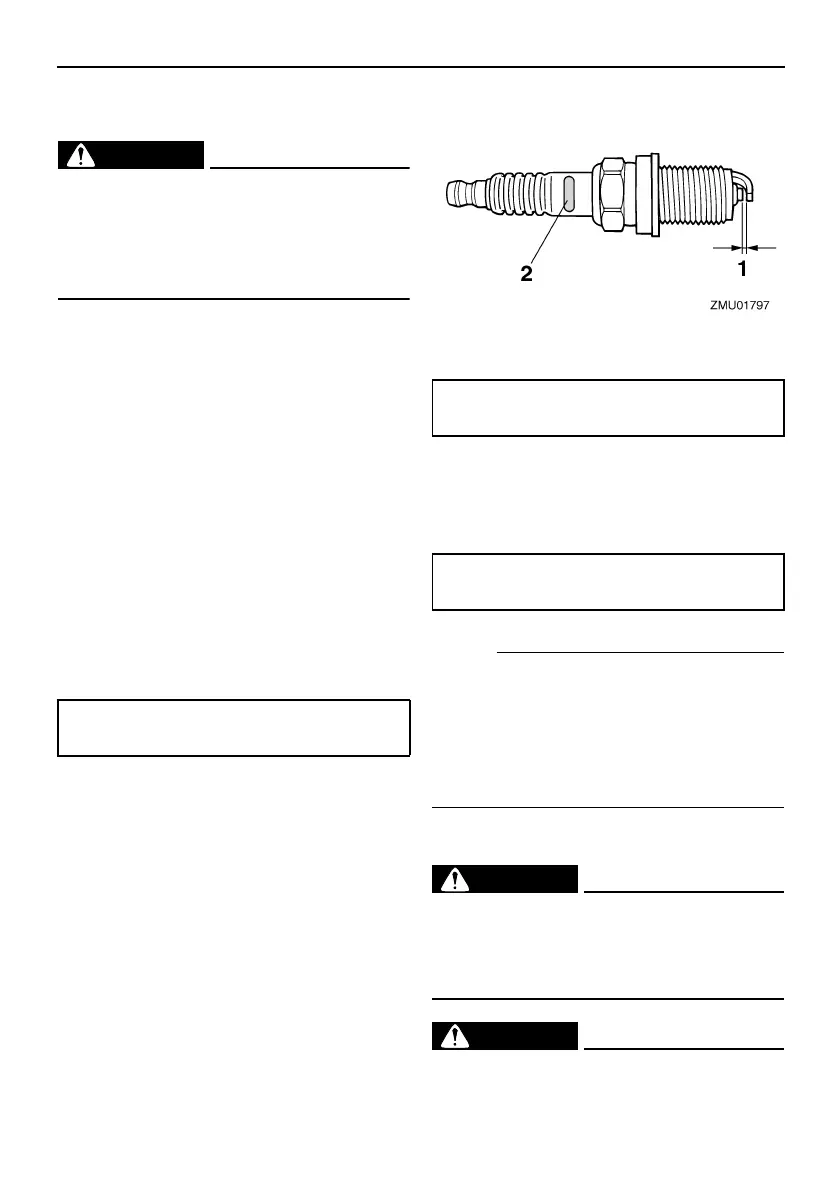 2

1

ZMU01797